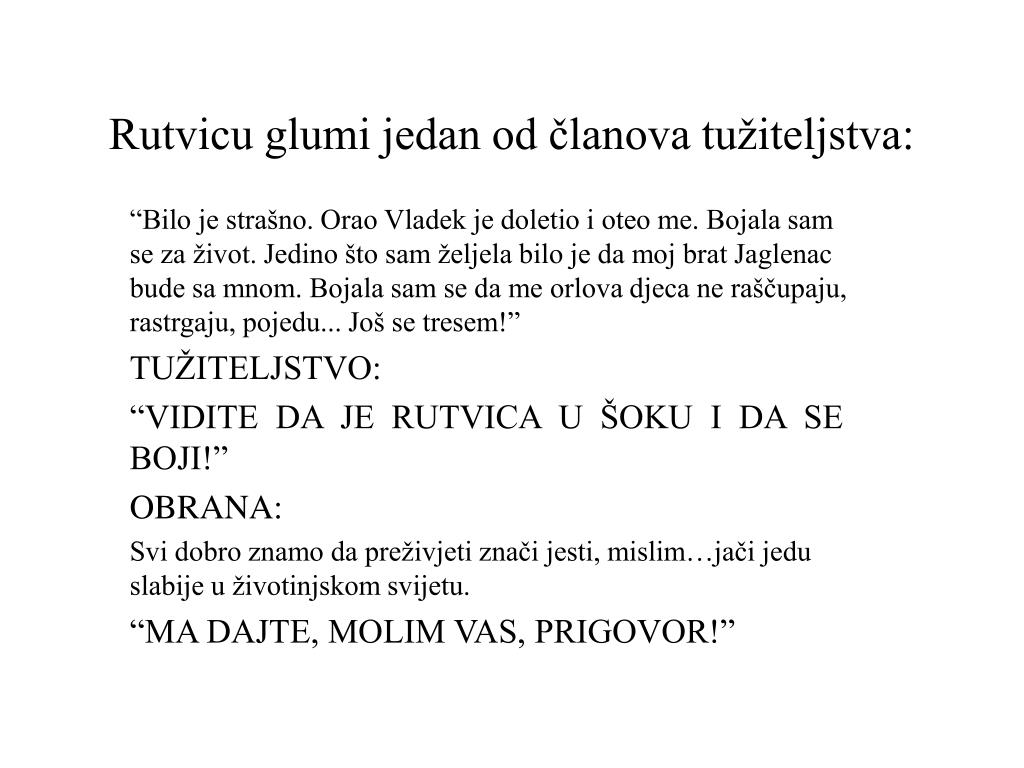 Rutvicu glumi jedan od članova tužiteljstva:

“Bilo je strašno. Orao Vladek je doletio i oteo me. Bojala sam se za život. Jedino što sam željela bilo je da moj brat Jaglenac bude sa mnom. Bojala sam se da me orlova djeca ne raščupaju, rastrgaju, pojedu... Još se tresem!”

TUŽITELJSTVO:

“VIDITE DA JE RUTVICA U ŠOKU I DA SE BOJI!”

OBRANA:

Svi dobro znamo da preživjeti znači jesti, mislim…jači jedu slabije u životinjskom svijetu.

“MA DAJTE, MOLIM VAS, PRIGOVOR!”